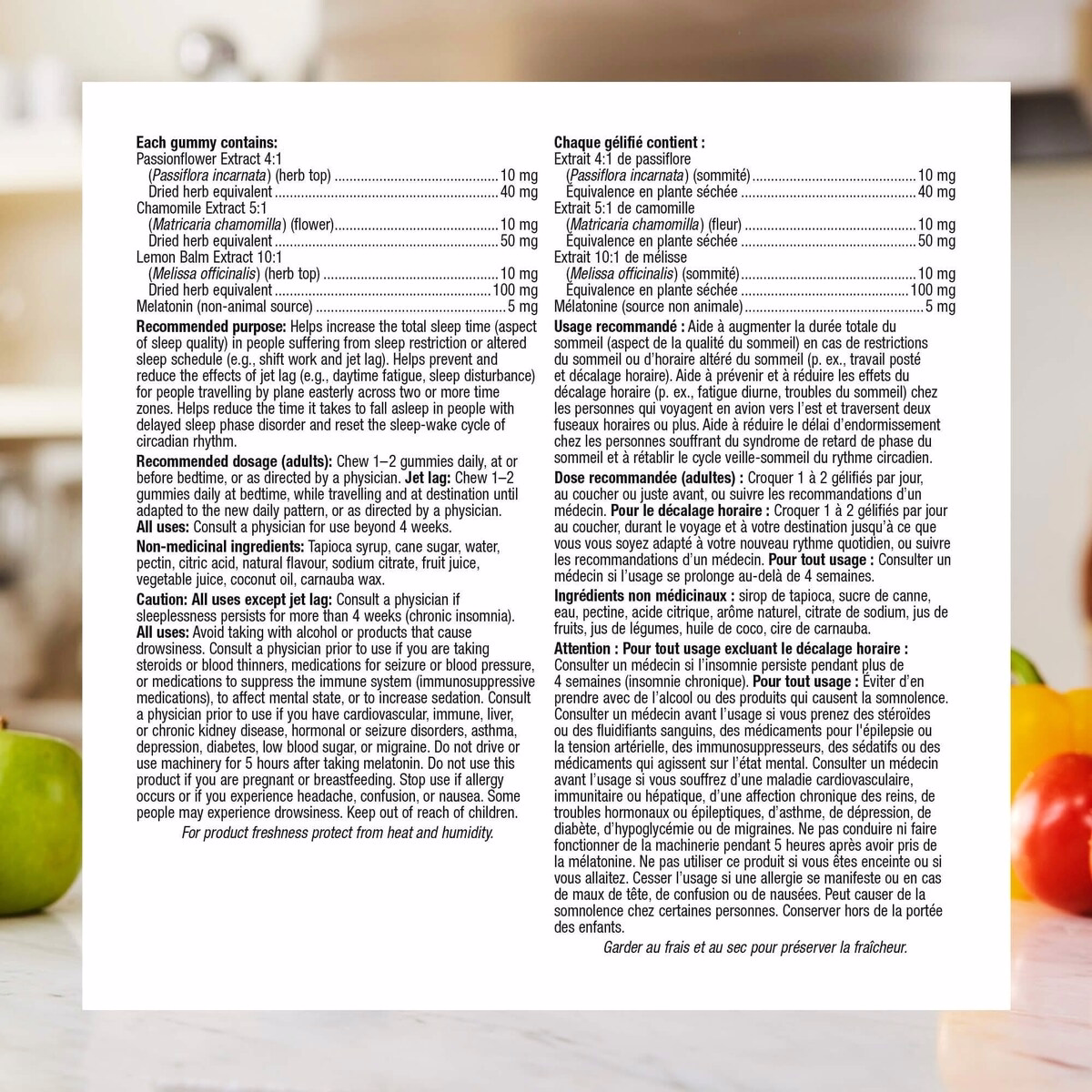 Each gummy contains:
Passionflower Extract 4:1
(Passiflora incarnata) (herb top) 10 mg
Dried herb equivalent 40 mg
Chamomile Extract 5:1
(Matricaria chamomilla) (flower) 10 mg
Dried herb equivalent 50 mg
Lemon Balm Extract 10:1
(Melissa officinalis) (herb top) 10 mg
Dried herb equivalent 100 mg
Melatonin (non-animal source) 5 mg

Recommended purpose: Helps increase the total sleep time (aspect of sleep quality) in people suffering from sleep restriction or altered sleep schedule (e.g., shift work and jet lag). Helps prevent and reduce the effects of jet lag (e.g., daytime fatigue, sleep disturbance) for people travelling by plane easterly across two or more time zones. Helps reduce the time it takes to fall asleep in people with delayed sleep phase disorder and reset the sleep-wake cycle of circadian rhythm.

Recommended dosage (adults): Chew 1–2 gummies daily, at or before bedtime, or as directed by a physician. Jet lag: Chew 1–2 gummies daily at bedtime, while travelling and at destination until adapted to the new daily pattern, or as directed by a physician. All uses: Consult a physician for use beyond 4 weeks.

Non-medicinal ingredients: Tapioca syrup, cane sugar, water, pectin, citric acid, natural flavour, sodium citrate, fruit juice, vegetable juice, coconut oil, carnauba wax.

Caution: All uses except jet lag: Consult a physician if sleeplessness persists for more than 4 weeks (chronic insomnia). All uses: Avoid taking with alcohol or products that cause drowsiness. Consult a physician prior to use if you are taking steroids or blood thinners, medications for seizure or blood pressure, or medications to suppress the immune system (immunosuppressive medications), to affect mental state, or to increase sedation. Consult a physician prior to use if you have cardiovascular, immune, liver, or chronic kidney disease, hormonal or seizure disorders, asthma, depression, diabetes, low blood sugar, or migraine. Do not drive or use machinery for 5 hours after taking melatonin. Do not use this product if you are pregnant or breastfeeding. Stop use if allergy occurs or if you experience headache, confusion, or nausea. Some people may experience drowsiness. Keep out of reach of children.

For product freshness protect from heat and humidity.

Chaque gélifié contient :
Extrait 4:1 de passiflore
(Passiflora incarnata) (sommité) 10 mg
Équivalence en plante séchée 40 mg
Extrait 5:1 de camomille
(Matricaria chamomilla) (fleur) 10 mg
Équivalence en plante séchée 50 mg
Extrait 10:1 de mélisse
(Melissa officinalis) (sommité) 10 mg
Équivalence en plante séchée 100 mg
Mélatonine (source non animale) 5 mg

Usage recommandé : Aide à augmenter la durée totale du sommeil (aspect de la qualité du sommeil) en cas de restrictions du sommeil ou d'horaire altéré du sommeil (p. ex., travail posté et décalage horaire). Aide à prévenir et à réduire les effets du décalage horaire (p. ex., fatigue diurne, troubles du sommeil) chez les personnes qui voyagent en avion vers l'est et traversent deux fuseaux horaires ou plus. Aide à réduire le délai d'endormissement chez les personnes souffrant du syndrome de retard de phase du sommeil et à rétablir le cycle veille-sommeil du rythme circadien.

Dose recommandée (adultes) : Croquer 1 à 2 gélifiés par jour, au coucher ou juste avant, ou suivre les recommandations d'un médecin. Pour le décalage horaire : Croquer 1 à 2 gélifiés par jour au coucher, durant le voyage et à votre destination jusqu'à ce que vous vous soyez adapté à votre nouveau rythme quotidien, ou suivre les recommandations d'un médecin. Pour tout usage : Consulter un médecin si l'usage se prolonge au-delà de 4 semaines.

Ingrédients non médicinaux : sirop de tapioca, sucre de canne, eau, pectine, acide citrique, arôme naturel, citrate de sodium, jus de fruits, jus de légumes, huile de coco, cire de carnauba.

Attention : Pour tout usage excluant le décalage horaire : Consulter un médecin si l'insomnie persiste pendant plus de 4 semaines (insomnie chronique). Pour tout usage : Éviter d'en prendre avec de l'alcool ou des produits qui causent la somnolence. Consulter un médecin avant l'usage si vous prenez des stéroïdes ou des fluidifiants sanguins, des médicaments pour l'épilepsie ou la tension artérielle, des immunosuppresseurs, des sédatifs ou des médicaments qui agissent sur l'état mental. Consulter un médecin avant l'usage si vous souffrez d'une maladie cardiovasculaire, immunitaire ou hépatique, d'une affection chronique des reins, de troubles hormonaux ou épileptiques, d'asthme, de dépression, de diabète, d'hypoglycémie ou de migraines. Ne pas conduire ni faire fonctionner de la machinerie pendant 5 heures après avoir pris de la mélatonine. Ne pas utiliser ce produit si vous êtes enceinte ou si vous allaitez. Cesser l'usage si une allergie se manifeste ou en cas de maux de tête, de confusion ou de nausées. Peut causer de la somnolence chez certaines personnes. Conserver hors de la portée des enfants.

Garder au frais et au sec pour préserver la fraîcheur.